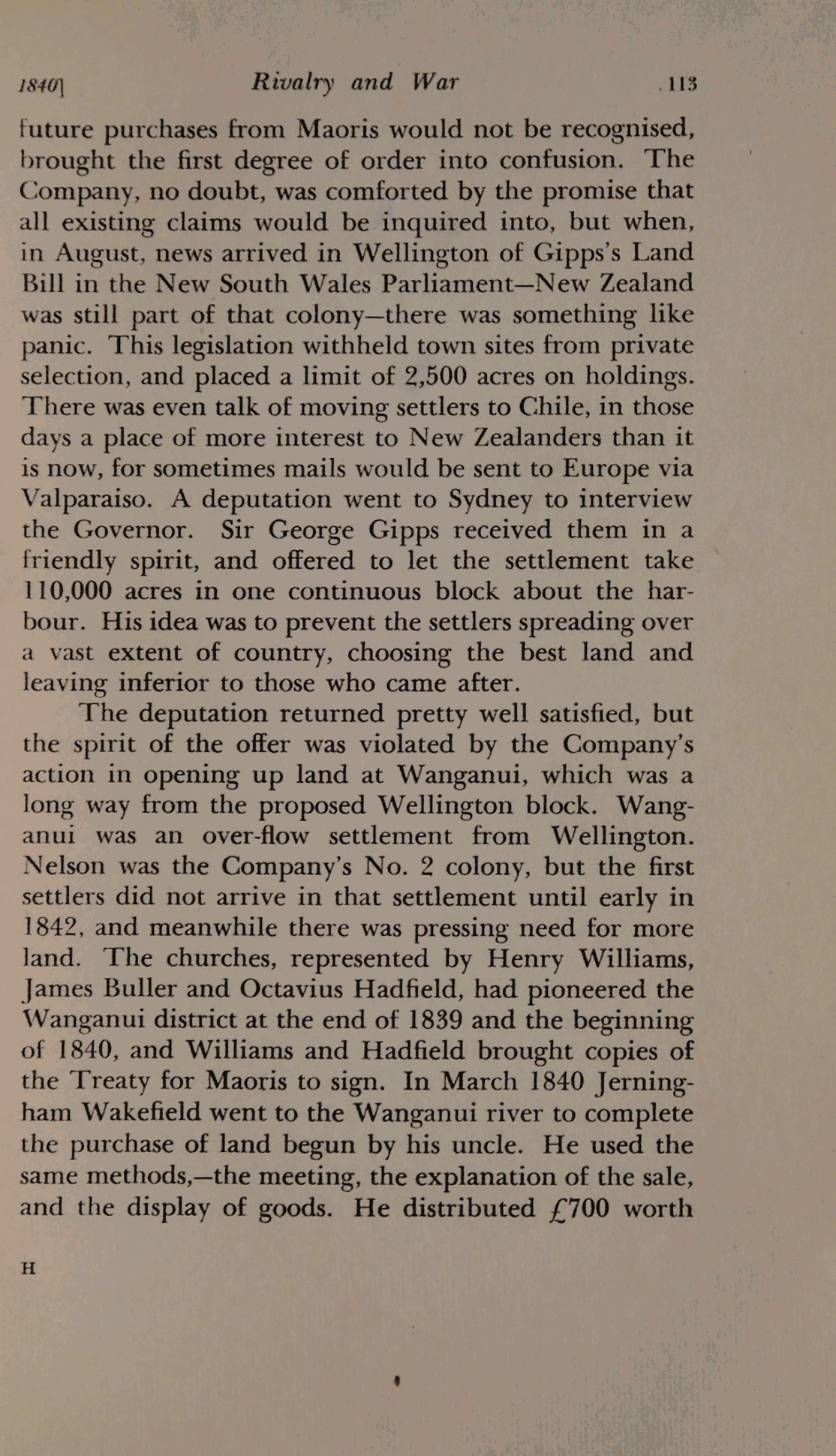 1840] Rivalry and War 113

future purchases from Maoris would not be recognised, brought the first degree of order into confusion. The Company, no doubt, was comforted by the promise that all existing claims would be inquired into, but when, in August, news arrived in Wellington of Gipps's Land Bill in the New South Wales Parliament—New Zealand was still part of that colony—there was something like panic. This legislation withheld town sites from private selection, and placed a limit of 2,500 acres on holdings. There was even talk of moving settlers to Chile, in those days a place of more interest to New Zealanders than it is now, for sometimes mails would be sent to Europe via Valparaiso. A deputation went to Sydney to interview the Governor. Sir George Gipps received them in a friendly spirit, and offered to let the settlement take 110,000 acres in one continuous block about the harbour. His idea was to prevent the settlers spreading over a vast extent of country, choosing the best land and leaving inferior to those who came after.

The deputation returned pretty well satisfied, but the spirit of the offer was violated by the Company's action in opening up land at Wanganui, which was a long way from the proposed Wellington block. Wanganui was an over-flow settlement from Wellington. Nelson was the Company's No. 2 colony, but the first settlers did not arrive in that settlement until early in 1842, and meanwhile there was pressing need for more land. The churches, represented by Henry Williams, James Buller and Octavius Hadfield, had pioneered the Wanganui district at the end of 1839 and the beginning of 1840, and Williams and Hadfield brought copies of the Treaty for Maoris to sign. In March 1840 Jerningham Wakefield went to the Wanganui river to complete the purchase of land begun by his uncle. He used the same methods,—the meeting, the explanation of the sale, and the display of goods. He distributed £700 worth

H